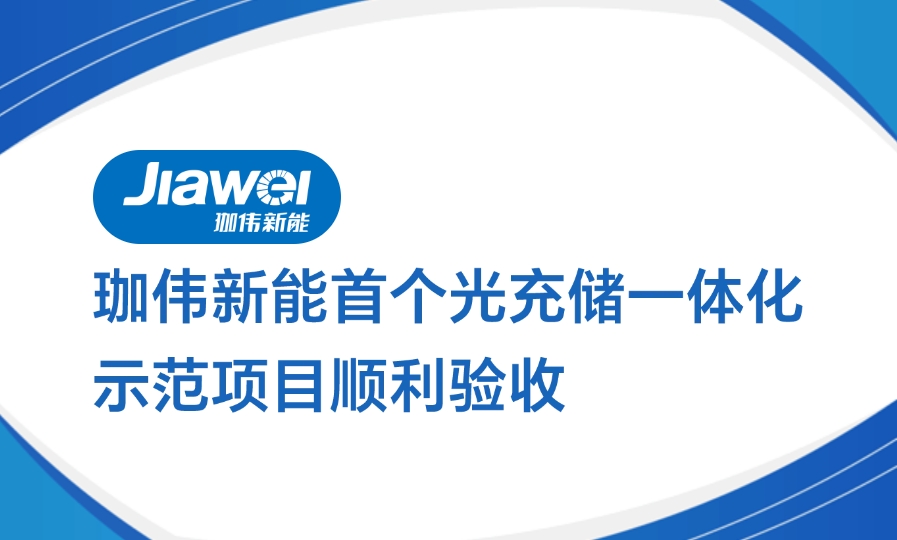 Jiawei
珈伟新能

珈伟新能首个光充储一体化示范项目顺利验收